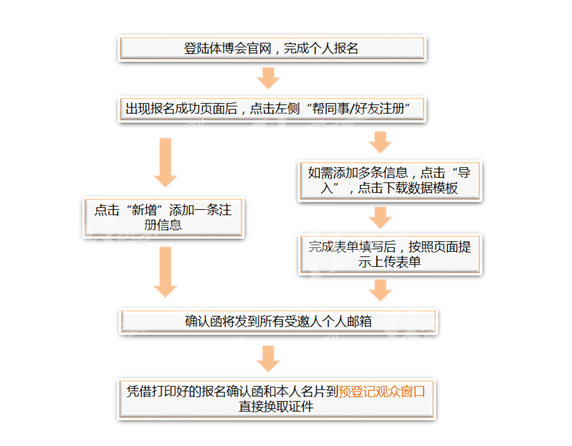 登陆体博会官网，完成个人报名

出现报名成功页面后，点击左侧“帮同事/好友注册”

点击“新增”添加一条注册信息

如需添加多条信息，点击“导入”，点击下载数据模板

完成表单填写后，按照页面提示上传表单

确认函将发到所有受邀人个人邮箱

凭借打印好的报名确认函和本人名片到预登记观众窗口直接换取证件